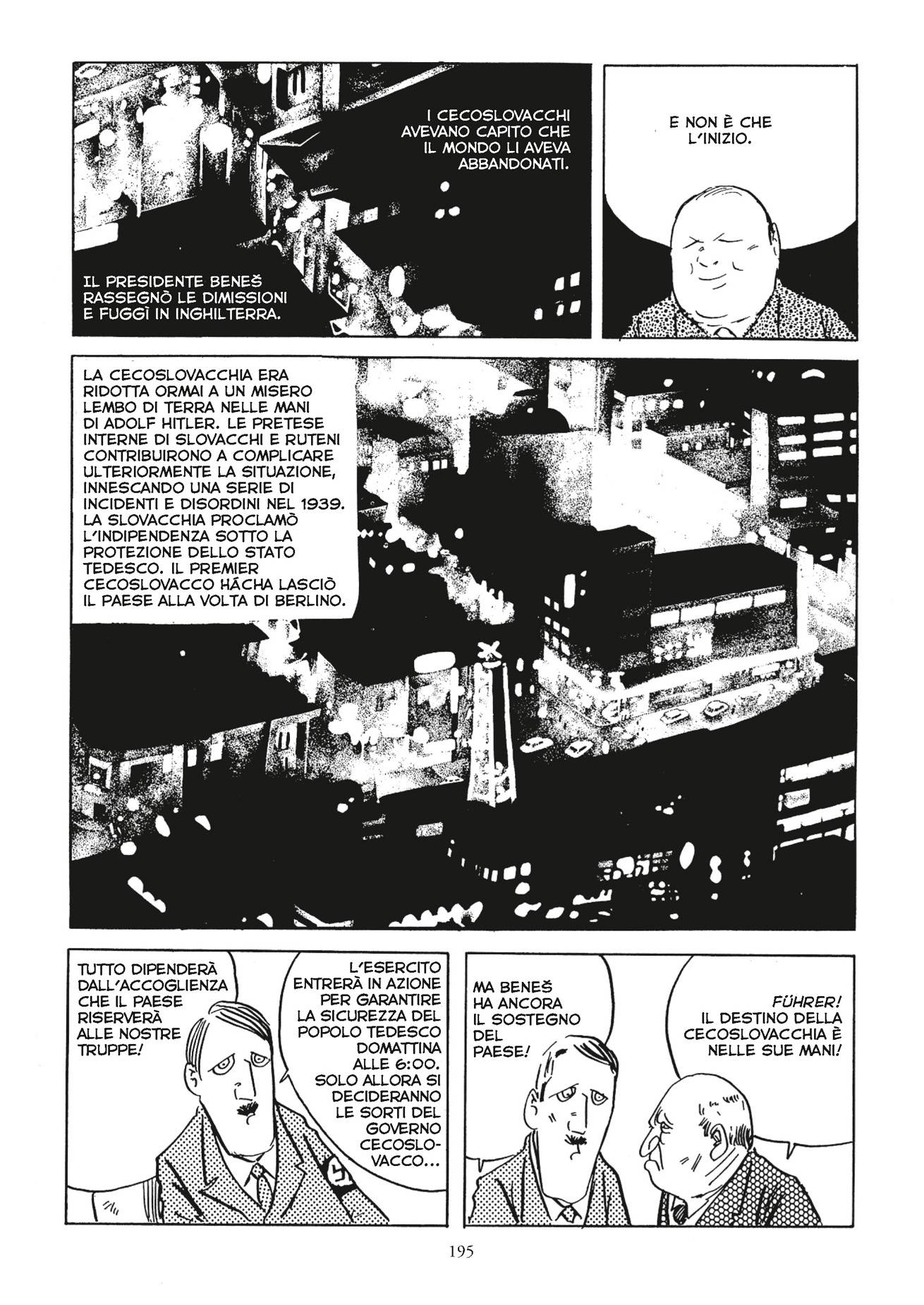 I CECOSLOVACCHI AVEVANO CAPITO CHE IL MONDO LI AVEVA ABBANDONATI.

IL PRESIDENTE BENEŠ RASSEGNÒ LE DIMISSIONI E FUGGÌ IN INGHILTERRA.

E NON È CHE L'INIZIO.

LA CECOSLOVACCHIA ERA RIDOTTA ORMAI A UN MISERO LEMBO DI TERRA NELLE MANI DI ADOLF HITLER. LE PRETESE INTERNE DI SLOVACCHI E RUTENI CONTRIBUIRONO A COMPLICARE ULTERIORMENTE LA SITUAZIONE, INNESCANDO UNA SERIE DI INCIDENTI E DISORDINI NEL 1939. LA SLOVACCHIA PROCLAMÒ L'INDIPENDENZA SOTTO LA PROTEZIONE DELLO STATO TEDESCO. IL PREMIER CECOSLOVACCO HÁCHA LASCIÒ IL PAESE ALLA VOLTA DI BERLINO.

TUTTO DIPENDERÀ DALL'ACCOGLIENZA CHE IL PAESE RISERVERÀ ALLE NOSTRE TRUPPE!

L'ESERCITO ENTRERÀ IN AZIONE PER GARANTIRE LA SICUREZZA DEL POPOLO TEDESCO DOMATTINA ALLE 6:00. SOLO ALLORA SI DECIDERANNO LE SORTI DEL GOVERNO CECOSLOVACCO...

MA BENEŠ HA ANCORA IL SOSTEGNO DEL PAESE!

FÜHRER! IL DESTINO DELLA CECOSLOVACCHIA È NELLE SUE MANI!

195